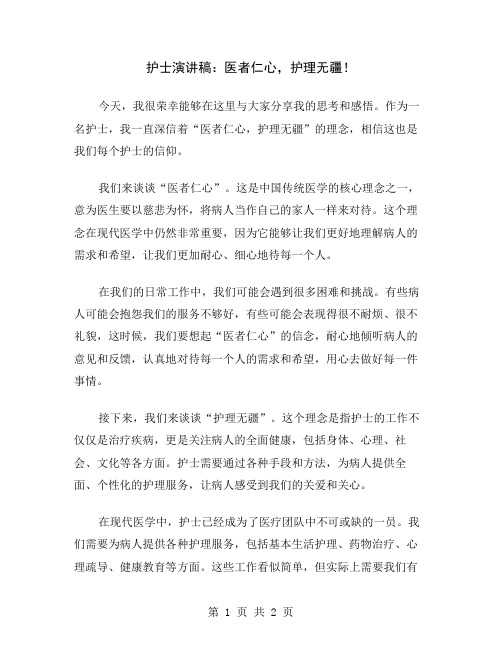 护士演讲稿：医者仁心，护理无疆！

今天，我很荣幸能够在这里与大家分享我的思考和感悟。作为一名护士，我一直深信着“医者仁心，护理无疆”的理念，相信这也是我们每个护士的信仰。

我们来谈谈“医者仁心”。这是中国传统医学的核心理念之一，意为医生要以慈悲为怀，将病人当作自己的家人一样来对待。这个理念在现代医学中仍然非常重要，因为它能够让我们更好地理解病人的需求和希望，让我们更加耐心、细心地待每一个人。

在我们的日常工作中，我们可能会遇到很多困难和挑战。有些病人可能会抱怨我们的服务不够好，有些可能会表现得很不耐烦、很不礼貌，这时候，我们要想起“医者仁心”的信念，耐心地倾听病人的意见和反馈，认真地对待每一个人的需求和希望，用心去做好每一件事情。

接下来，我们来谈谈“护理无疆”。这个理念是指护士的工作不仅仅是治疗疾病，更是关注病人的全面健康，包括身体、心理、社会、文化等各方面。护士需要通过各种手段和方法，为病人提供全面、个性化的护理服务，让病人感受到我们的关爱和关心。

在现代医学中，护士已经成为了医疗团队中不可或缺的一员。我们需要为病人提供各种护理服务，包括基本生活护理、药物治疗、心理疏导、健康教育等方面。这些工作看似简单，但实际上需要我们有

第 1 页 共 2 页